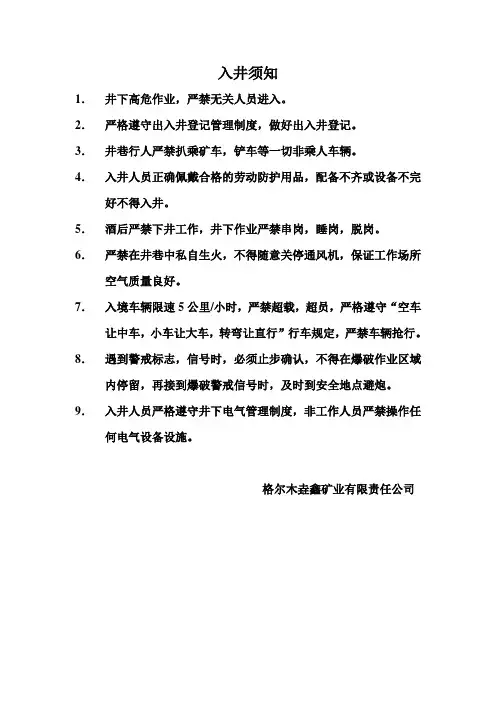 入井须知

1. 井下高危作业，严禁无关人员进入。

2. 严格遵守出入井登记管理制度，做好出入井登记。

3. 井巷行人严禁扒乘矿车，铲车等一切非乘人车辆。

4. 入井人员正确佩戴合格的劳动防护用品，配备不齐或设备不完好不得入井。

5. 酒后严禁下井工作，井下作业严禁串岗，睡岗，脱岗。

6. 严禁在井巷中私自生火，不得随意关停通风机，保证工作场所空气质量良好。

7. 入境车辆限速5公里/小时，严禁超载，超员，严格遵守“空车让中车，小车让大车，转弯让直行”行车规定，严禁车辆抢行。

8. 遇到警戒标志，信号时，必须止步确认，不得在爆破作业区域内停留，再接到爆破警戒信号时，及时到安全地点避炮。

9. 入井人员严格遵守井下电气管理制度，非工作人员严禁操作任何电气设备设施。

格尔木垚鑫矿业有限责任公司